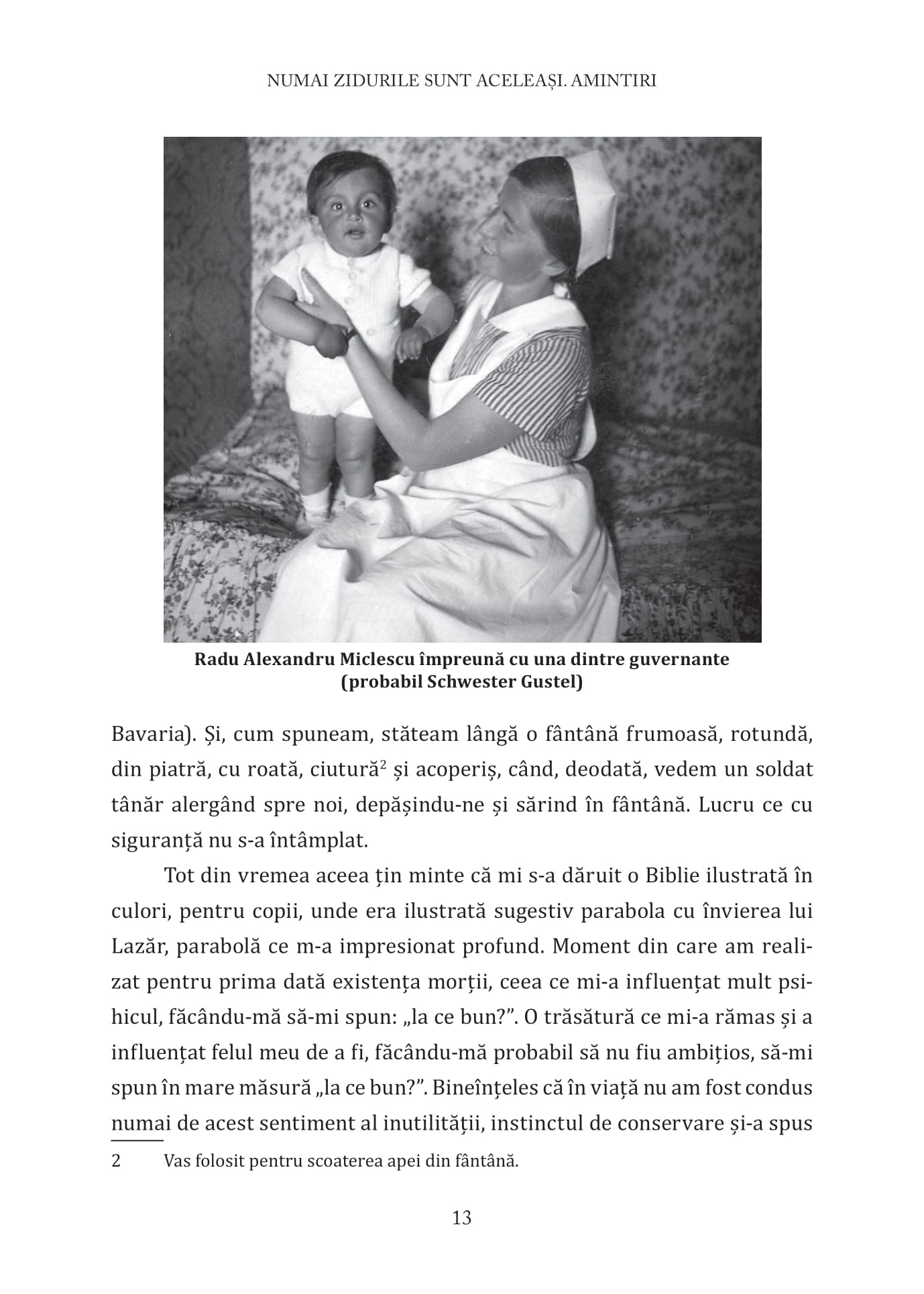 NUMAI ZIDURILE SUNT ACELEAȘI. AMINTIRI

Radu Alexandru Miclescu împreună cu una dintre guvernante (probabil Schwester Gustel)

Bavaria). Și, cum spuneam, stăteam lângă o fântână frumoasă, rotundă, din piatră, cu roată, ciutură$^2$ și acoperiș, când, deodată, vedem un soldat tânăr alergând spre noi, depășindu-ne și sărind în fântână. Lucru ce cu siguranță nu s-a întâmplat.

Tot din vremea aceea țin minte că mi s-a dăruit o Biblie ilustrată în culori, pentru copii, unde era ilustrată sugestiv parabola cu învierea lui Lazăr, parabolă ce m-a impresionat profund. Moment din care am realizat pentru prima dată existența morții, ceea ce mi-a influențat mult psihicul, făcându-mă să-mi spun: „la ce bun?”. O trăsătură ce mi-a rămas și a influențat felul meu de a fi, făcându-mă probabil să nu fiu ambițios, să-mi spun în mare măsură „la ce bun?”. Bineînțeles că în viață nu am fost condus numai de acest sentiment al inutilității, instinctul de conservare și-a spus

2 Vas folosit pentru scoaterea apei din fântână.

13